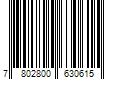 7 802800 630615